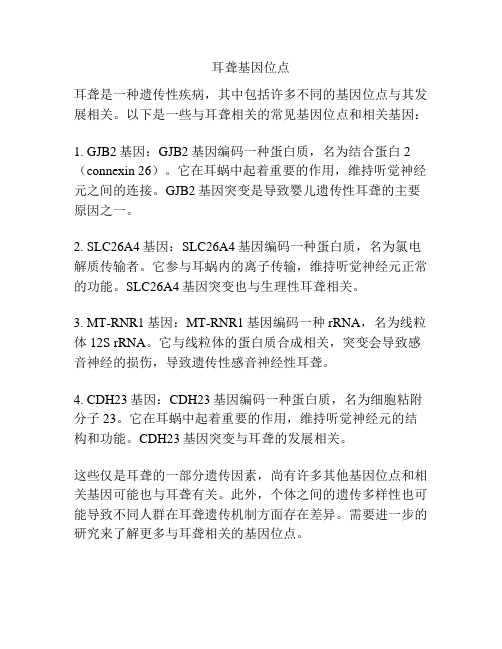 耳聋基因位点

耳聋是一种遗传性疾病，其中包括许多不同的基因位点与其发展相关。以下是一些与耳聋相关的常见基因位点和相关基因：

1. GJB2 基因：GJB2 基因编码一种蛋白质，名为结合蛋白 2（connexin 26）。它在耳蜗中起着重要的作用，维持听觉神经元之间的连接。GJB2 基因突变是导致婴儿遗传性耳聋的主要原因之一。

2. SLC26A4 基因：SLC26A4 基因编码一种蛋白质，名为氯电解质传输者。它参与耳蜗内的离子传输，维持听觉神经元正常的功能。SLC26A4 基因突变也与生理性耳聋相关。

3. MT-RNR1 基因：MT-RNR1 基因编码一种 rRNA，名为线粒体 12S rRNA。它与线粒体的蛋白质合成相关，突变会导致感音神经的损伤，导致遗传性感音神经性耳聋。

4. CDH23 基因：CDH23 基因编码一种蛋白质，名为细胞粘附分子 23。它在耳蜗中起着重要的作用，维持听觉神经元的结构和功能。CDH23 基因突变与耳聋的发展相关。

这些仅是耳聋的一部分遗传因素，尚有许多其他基因位点和相关基因可能也与耳聋有关。此外，个体之间的遗传多样性也可能导致不同人群在耳聋遗传机制方面存在差异。需要进一步的研究来了解更多与耳聋相关的基因位点。